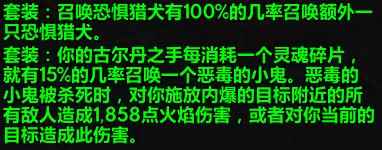 套装：召唤恐惧猎犬有100%的几率召唤额外一只恐惧猎犬。

套装：你的古尔丹之手每消耗一个灵魂碎片，就有15%的几率召唤一个恶毒的小鬼。恶毒的小鬼被杀死时，对你施放内爆的目标附近的所有敌人造成1,858点火焰伤害，或者对你当前的目标造成此伤害。